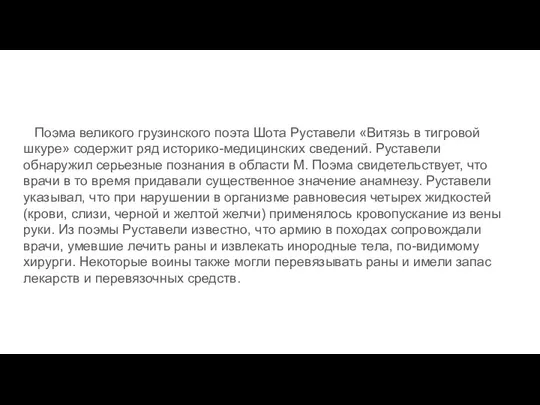 Поэма великого грузинского поэта Шота Руставели «Витязь в тигровой шкуре» содержит ряд историко-медицинских сведений. Руставели обнаружил серьезные познания в области М. Поэма свидетельствует, что врачи в то время придавали существенное значение анамнезу. Руставели указывал, что при нарушении в организме равновесия четырех жидкостей (крови, слизи, черной и желтой желчи) применялось кровопускание из вены руки. Из поэмы Руставели известно, что армию в походах сопровождали врачи, умевшие лечить раны и извлекать инородные тела, по-видимому хирурги. Некоторые воины также могли перевязывать раны и имели запас лекарств и перевязочных средств.